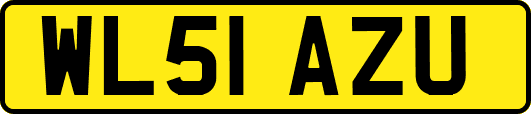 WL51 AZU